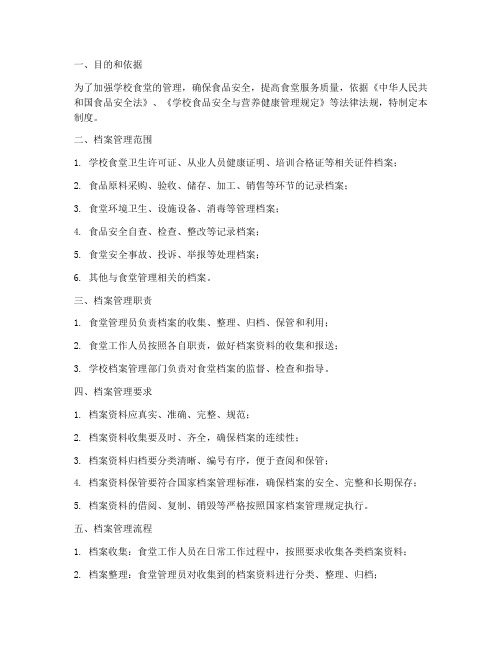 一、目的和依据

为了加强学校食堂的管理，确保食品安全，提高食堂服务质量，依据《中华人民共和国食品安全法》、《学校食品安全与营养健康管理规定》等法律法规，特制定本制度。

二、档案管理范围

1. 学校食堂卫生许可证、从业人员健康证明、培训合格证等相关证件档案；

2. 食品原料采购、验收、储存、加工、销售等环节的记录档案；

3. 食堂环境卫生、设施设备、消毒等管理档案；

4. 食品安全自查、检查、整改等记录档案；

5. 食堂安全事故、投诉、举报等处理档案；

6. 其他与食堂管理相关的档案。

三、档案管理职责

1. 食堂管理员负责档案的收集、整理、归档、保管和利用；

2. 食堂工作人员按照各自职责，做好档案资料的收集和报送；

3. 学校档案管理部门负责对食堂档案的监督、检查和指导。

四、档案管理要求

1. 档案资料应真实、准确、完整、规范；

2. 档案资料收集要及时、齐全，确保档案的连续性；

3. 档案资料归档要分类清晰、编号有序，便于查阅和保管；

4. 档案资料保管要符合国家档案管理标准，确保档案的安全、完整和长期保存；

5. 档案资料的借阅、复制、销毁等严格按照国家档案管理规定执行。

五、档案管理流程

1. 档案收集：食堂工作人员在日常工作过程中，按照要求收集各类档案资料；

2. 档案整理：食堂管理员对收集到的档案资料进行分类、整理、归档；